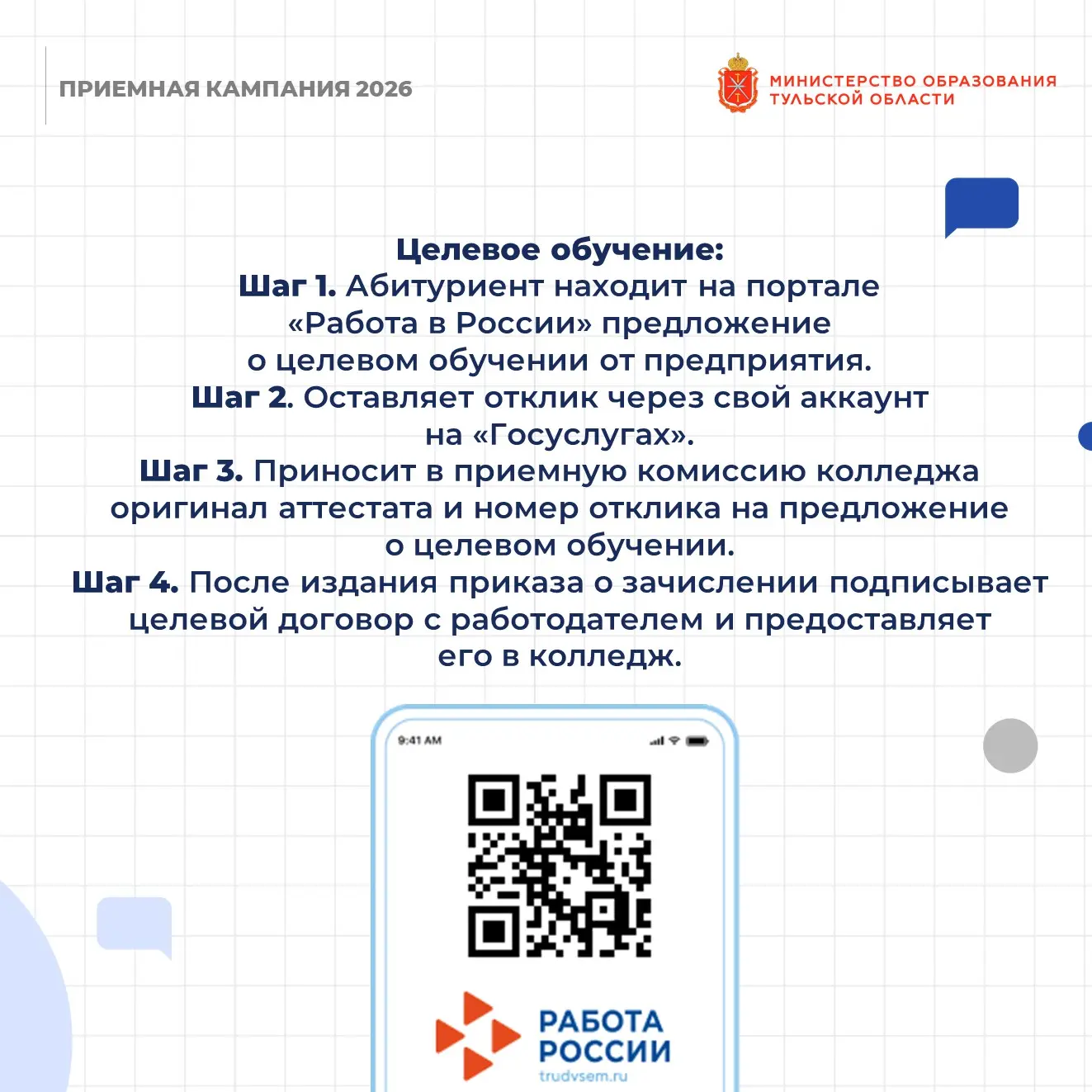 ПРИЕМНАЯ КАМПАНИЯ 2026

МИНИСТЕРСТВО ОБРАЗОВАНИЯ
ТУЛЬСКОЙ ОБЛАСТИ

Целевое обучение:
Шаг 1. Абитуриент находит на портале «Работа в России» предложение о целевом обучении от предприятия.
Шаг 2. Оставляет отклик через свой аккаунт на «Госуслугах».
Шаг 3. Приносит в приемную комиссию колледжа оригинал аттестата и номер отклика на предложение о целевом обучении.
Шаг 4. После издания приказа о зачислении подписывает целевой договор с работодателем и предоставляет его в колледж.

9:41 AM

РАБОТА
РОССИИ
trudvsem.ru